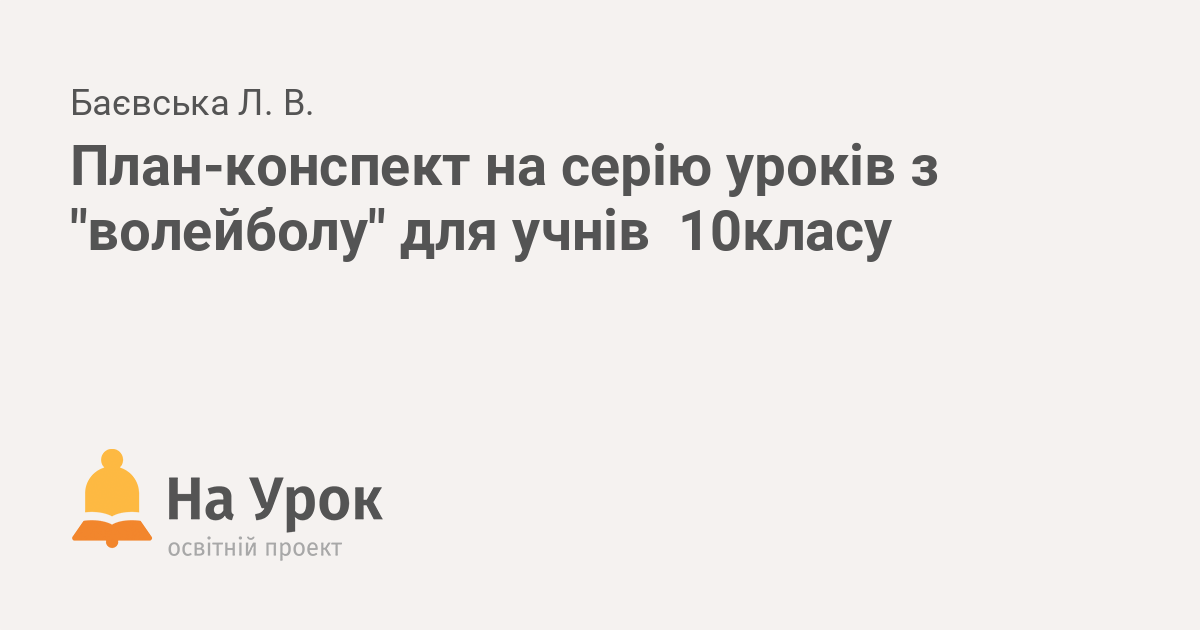 Баєвська Л. В.

План-конспект на серію уроків з "волейболу" для учнів 10класу

На Урок
освітній проект